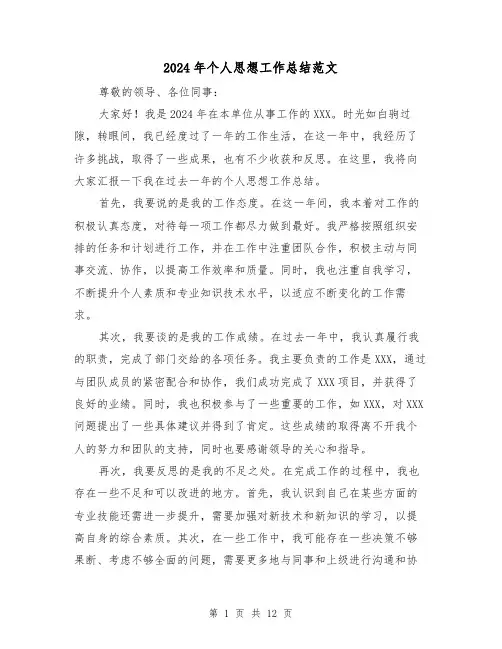 2024年个人思想工作总结范文

尊敬的领导、各位同事：

大家好！我是2024年在本单位从事工作的XXX。时光如白驹过隙，转眼间，我已经度过了一年的工作生活，在这一年中，我经历了许多挑战，取得了一些成果，也有不少收获和反思。在这里，我将向大家汇报一下我在过去一年的个人思想工作总结。

首先，我要说的是我的工作态度。在这一年间，我本着对工作的积极认真态度，对待每一项工作都尽力做到最好。我严格按照组织安排的任务和计划进行工作，并在工作中注重团队合作，积极主动与同事交流、协作，以提高工作效率和质量。同时，我也注重自我学习，不断提升个人素质和专业知识技术水平，以适应不断变化的工作需求。

其次，我要谈的是我的工作成绩。在过去一年中，我认真履行我的职责，完成了部门交给的各项任务。我主要负责的工作是XXX，通过与团队成员的紧密配合和协作，我们成功完成了XXX项目，并获得了良好的业绩。同时，我也积极参与了一些重要的工作，如XXX，对XXX问题提出了一些具体建议并得到了肯定。这些成绩的取得离不开我个人的努力和团队的支持，同时也要感谢领导的关心和指导。

再次，我要反思的是我的不足之处。在完成工作的过程中，我也存在一些不足和可以改进的地方。首先，我认识到自己在某些方面的专业技能还需进一步提升，需要加强对新技术和新知识的学习，以提高自身的综合素质。其次，在一些工作中，我可能存在一些决策不够果断、考虑不够全面的问题，需要更多地与同事和上级进行沟通和协

第 1 页 共 12 页